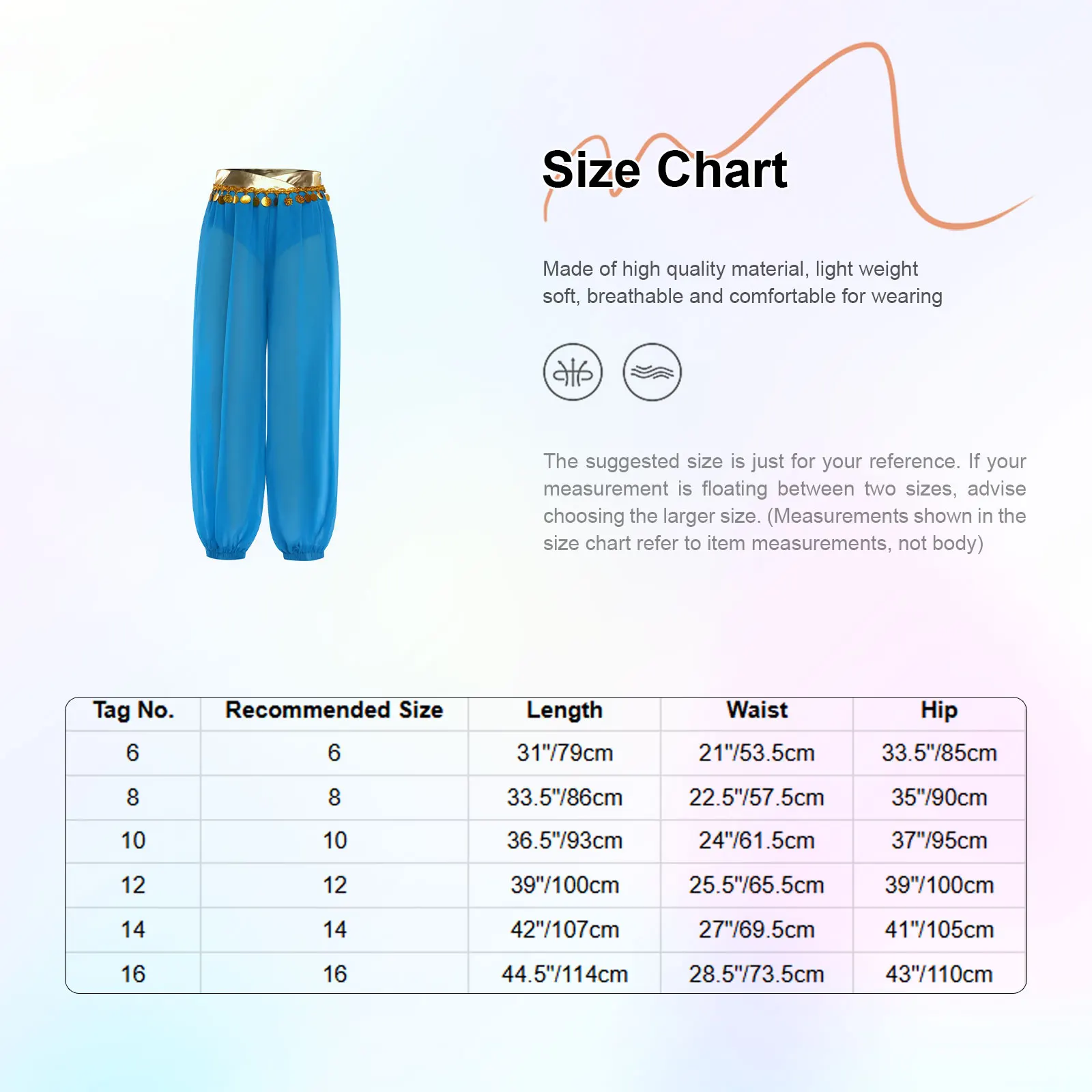 Size Chart

Made of high quality material, light weight soft, breathable and comfortable for wearing

The suggested size is just for your reference. If your measurement is floating between two sizes, advise choosing the larger size. (Measurements shown in the size chart refer to item measurements, not body)

| Tag No. | Recommended Size | Length | Waist | Hip |
|---|---|---|---|---|
| 6 | 6 | 31"/79cm | 21"/53.5cm | 33.5"/85cm |
| 8 | 8 | 33.5"/86cm | 22.5"/57.5cm | 35"/90cm |
| 10 | 10 | 36.5"/93cm | 24"/61.5cm | 37"/95cm |
| 12 | 12 | 39"/100cm | 25.5"/65.5cm | 39"/100cm |
| 14 | 14 | 42"/107cm | 27"/69.5cm | 41"/105cm |
| 16 | 16 | 44.5"/114cm | 28.5"/73.5cm | 43"/110cm |